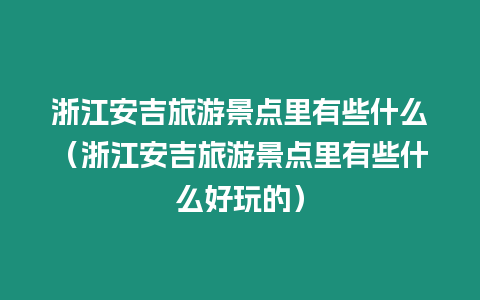 浙江安吉旅游景点里有些什么（浙江安吉旅游景点里有些什么好玩的）